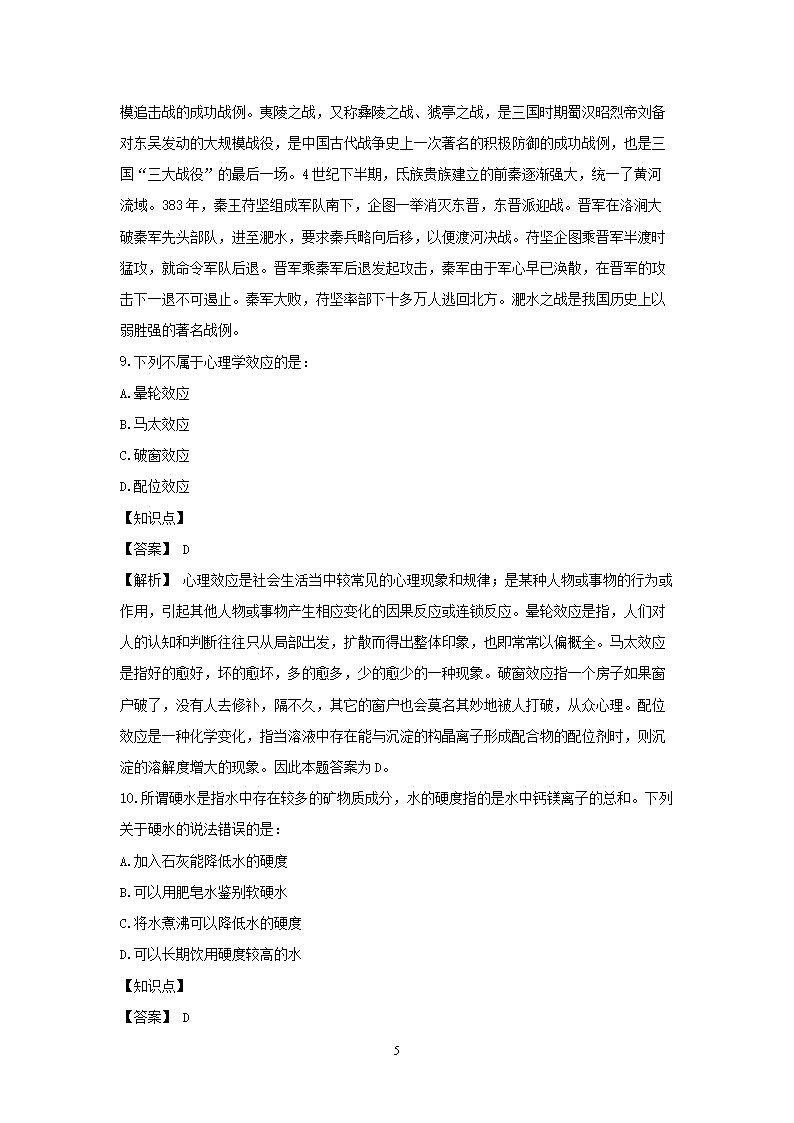 模追击战的成功战例。夷陵之战，又称彝陵之战、猇亭之战，是三国时期蜀汉昭烈帝刘备对东吴发动的大规模战役，是中国古代战争史上一次著名的积极防御的成功战例，也是三国“三大战役”的最后一场。4世纪下半期，氐族贵族建立的前秦逐渐强大，统一了黄河流域。383年，秦王苻坚组成军队南下，企图一举消灭东晋，东晋派迎战。晋军在洛涧大破秦军先头部队，进至淝水，要求秦兵略向后移，以便渡河决战。苻坚企图乘晋军半渡时猛攻，就命令军队后退。晋军乘秦军后退发起攻击，秦军由于军心早已涣散，在晋军的攻击下一退不可遏止。秦军大败，苻坚率部下十多万人逃回北方。淝水之战是我国历史上以弱胜强的著名战例。

9.下列不属于心理学效应的是：

A.晕轮效应

B.马太效应

C.破窗效应

D.配位效应

【知识点】

【答案】 D

【解析】 心理效应是社会生活当中较常见的心理现象和规律；是某种人物或事物的行为或作用，引起其他人物或事物产生相应变化的因果反应或连锁反应。晕轮效应是指，人们对人的认知和判断往往只从局部出发，扩散而得出整体印象，也即常常以偏概全。马太效应是指好的愈好，坏的愈坏，多的愈多，少的愈少的一种现象。破窗效应指一个房子如果窗户破了，没有人去修补，隔不久，其它的窗户也会莫名其妙地被人打破，从众心理。配位效应是一种化学变化，指当溶液中存在能与沉淀的构晶离子形成配合物的配位剂时，则沉淀的溶解度增大的现象。因此本题答案为D。

10.所谓硬水是指水中存在较多的矿物质成分，水的硬度指的是水中钙镁离子的总和。下列关于硬水的说法错误的是：

A.加入石灰能降低水的硬度

B.可以用肥皂水鉴别软硬水

C.将水煮沸可以降低水的硬度

D.可以长期饮用硬度较高的水

【知识点】

【答案】 D

5